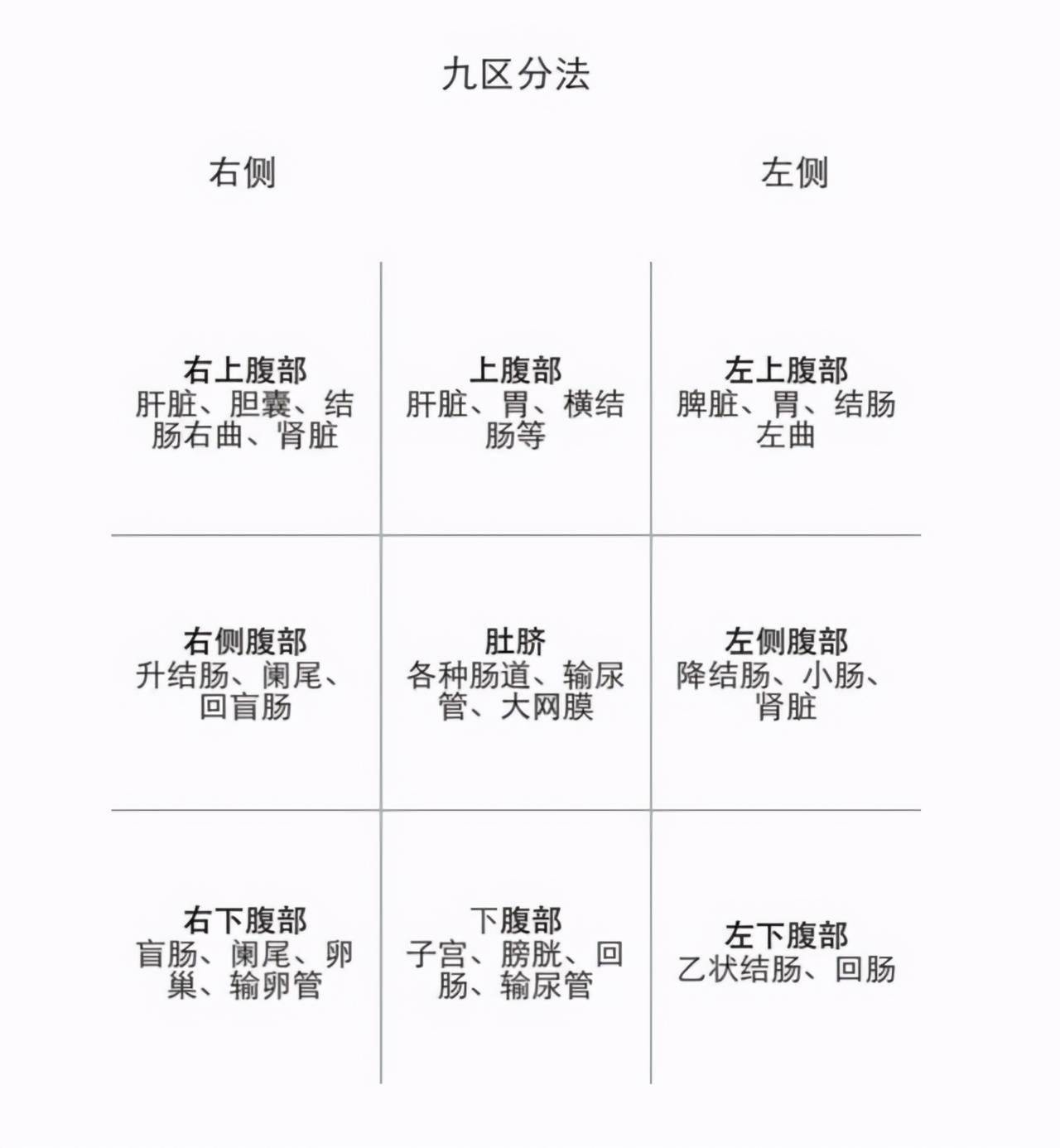 九区分法

右侧

左侧

| 右上腹部 肝脏、胆囊、结肠右曲、肾脏 | 上腹部 肝脏、胃、横结肠等 | 左上腹部 脾脏、胃、结肠左曲 |
|---|---|---|
| 右侧腹部 升结肠、阑尾、回盲肠 | 肚脐 各种肠道、输尿管、大网膜 | 左侧腹部 降结肠、小肠、肾脏 |
| 右下腹部 盲肠、阑尾、卵巢、输卵管 | 下腹部 子宫、膀胱、回肠、输尿管 | 左下腹部 乙状结肠、回肠 |